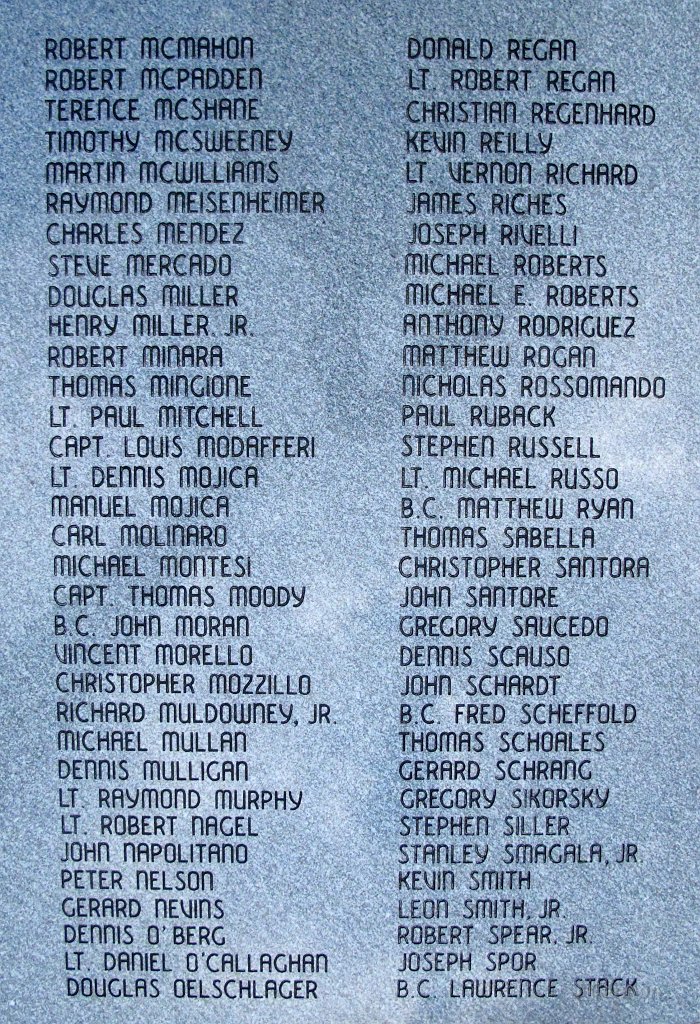 ROBERT MCMAHON
ROBERT MCPADDEN
TERENCE MCSHANE
TIMOTHY MCSWEENEY
MARTIN MCWILLIAMS
RAYMOND MEISENHEIMER
CHARLES MENDEZ
STEVE MERCADO
DOUGLAS MILLER
HENRY MILLER, JR.
ROBERT MINARA
THOMAS MINGIONE
LT. PAUL MITCHELL
CAPT. LOUIS MODAFFERI
LT. DENNIS MOJICA
MANUEL MOJICA
CARL MOLINARO
MICHAEL MONTESI
CAPT. THOMAS MOODY
B.C. JOHN MORAN
VINCENT MORELLO
CHRISTOPHER MOZZILLO
RICHARD MULDOWNEY, JR.
MICHAEL MULLAN
DENNIS MULLIGAN
LT. RAYMOND MURPHY
LT. ROBERT NAGEL
JOHN NAPOLITANO
PETER NELSON
GERARD NEVINS
DENNIS O'BERG
LT. DANIEL O'CALLAGHAN
DOUGLAS OELSCHLAGER

DONALD REGAN
LT. ROBERT REGAN
CHRISTIAN REGENHARD
KEVIN REILLY
LT. VERNON RICHARD
JAMES RICHES
JOSEPH RIVELLI
MICHAEL ROBERTS
MICHAEL E. ROBERTS
ANTHONY RODRIGUEZ
MATTHEW ROGAN
NICHOLAS ROSSOMANDO
PAUL RUBACK
STEPHEN RUSSELL
LT. MICHAEL RUSSO
B.C. MATTHEW RYAN
THOMAS SABELLA
CHRISTOPHER SANTORA
JOHN SANTORE
GREGORY SAUCEDO
DENNIS SCAUSO
JOHN SCHARDT
B.C. FRED SCHEFFOLD
THOMAS SCHOALES
GERARD SCHRANG
GREGORY SIKORSKY
STEPHEN SILLER
STANLEY SMAGALA, JR.
KEVIN SMITH
LEON SMITH, JR.
ROBERT SPEAR, JR.
JOSEPH SPOR
B.C. LAWRENCE STACK